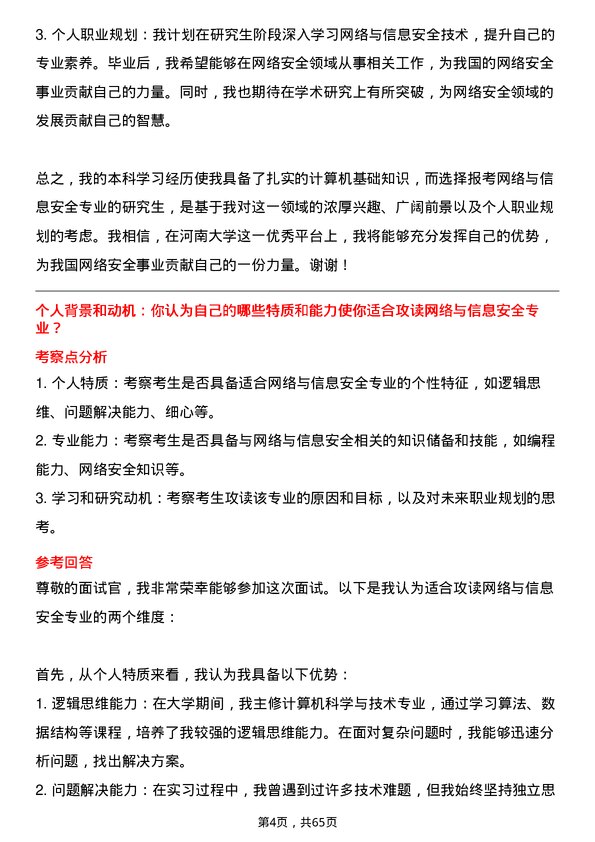 3. 个人职业规划：我计划在研究生阶段深入学习网络与信息安全技术，提升自己的专业素养。毕业后，我希望能够在网络安全领域从事相关工作，为我国的网络安全事业贡献自己的力量。同时，我也期待在学术研究上有所突破，为网络安全领域的发展贡献自己的智慧。

总之，我的本科学习经历使我具备了扎实的计算机基础知识，而选择报考网络与信息安全专业的研究生，是基于我对这一领域的浓厚兴趣、广阔前景以及个人职业规划的考虑。我相信，在河南大学这一优秀平台上，我将能够充分发挥自己的优势，为我国网络安全事业贡献自己的一份力量。谢谢！

个人背景和动机：你认为自己的哪些特质和能力使你适合攻读网络与信息安全专业？

考察点分析

1. 个人特质：考察考生是否具备适合网络与信息安全专业的个性特征，如逻辑思维、问题解决能力、细心等。

2. 专业能力：考察考生是否具备与网络与信息安全相关的知识储备和技能，如编程能力、网络安全知识等。

3. 学习和研究动机：考察考生攻读该专业的原因和目标，以及对未来职业规划的思考。

参考回答

尊敬的面试官，我非常荣幸能够参加这次面试。以下是我认为适合攻读网络与信息安全专业的两个维度：

首先，从个人特质来看，我认为我具备以下优势：

1. 逻辑思维能力：在大学期间，我主修计算机科学与技术专业，通过学习算法、数据结构等课程，培养了我较强的逻辑思维能力。在面对复杂问题时，我能够迅速分析问题，找出解决方案。

2. 问题解决能力：在实习过程中，我曾遇到过许多技术难题，但我始终坚持独立思

第4页，共65页